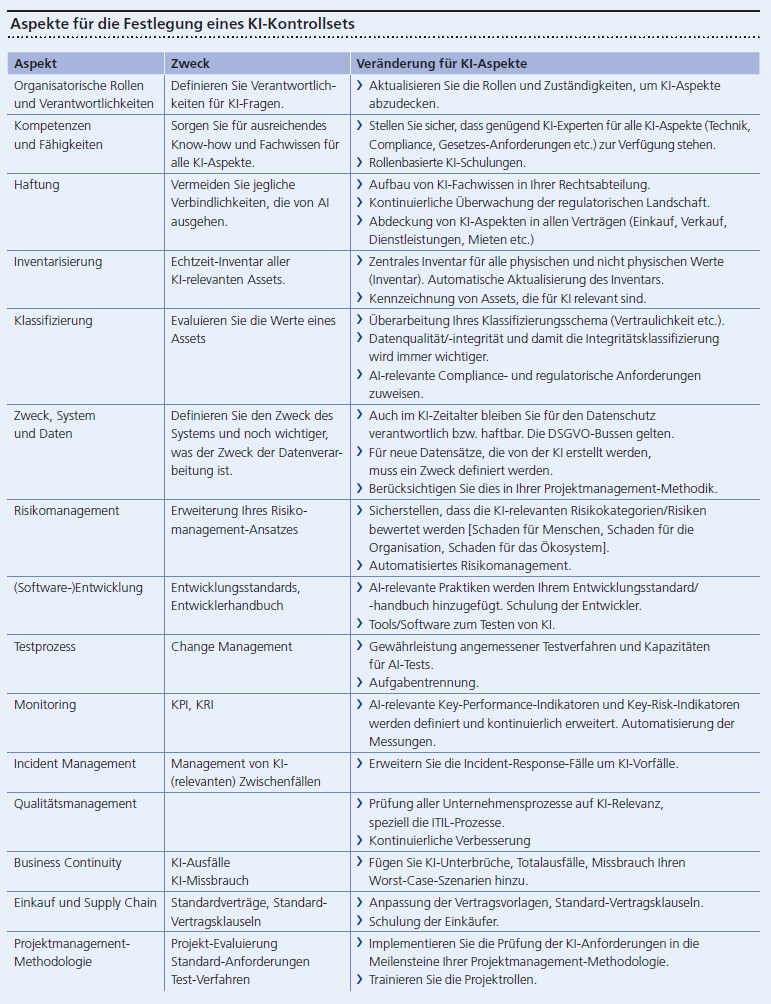 Aspekte für die Festlegung eines KI-Kontrollsets

| Aspekt | Zweck | Veränderung für KI-Aspekte |
|---|---|---|
| Organisatorische Rollen und Verantwortlichkeiten | Definieren Sie Verantwortlichkeiten für KI-Fragen. | › Aktualisieren Sie die Rollen und Zuständigkeiten, um KI-Aspekte abzudecken. |
| Kompetenzen und Fähigkeiten | Sorgen Sie für ausreichendes Know-how und Fachwissen für alle KI-Aspekte. | › Stellen Sie sicher, dass genügend KI-Experten für alle KI-Aspekte (Technik, Compliance, Gesetzes-Anforderungen etc.) zur Verfügung stehen. › Rollenbasierte KI-Schulungen. |
| Haftung | Vermeiden Sie jegliche Verbindlichkeiten, die von AI ausgehen. | › Aufbau von KI-Fachwissen in Ihrer Rechtsabteilung. › Kontinuierliche Überwachung der regulatorischen Landschaft. › Abdeckung von KI-Aspekten in allen Verträgen (Einkauf, Verkauf, Dienstleistungen, Mieten etc.) |
| Inventarisierung | Echtzeit-Inventar aller KI-relevanten Assets. | › Zentrales Inventar für alle physischen und nicht physischen Werte (Inventar). Automatische Aktualisierung des Inventars. › Kennzeichnung von Assets, die für KI relevant sind. |
| Klassifizierung | Evaluieren Sie die Werte eines Assets | › Überarbeitung Ihres Klassifizierungsschema (Vertraulichkeit etc.). › Datenqualität/-integrität und damit die Integritätsklassifizierung wird immer wichtiger. › AI-relevante Compliance- und regulatorische Anforderungen zuweisen. |
| Zweck, System und Daten | Definieren Sie den Zweck des Systems und noch wichtiger, was der Zweck der Datenverarbeitung ist. | › Auch im KI-Zeitalter bleiben Sie für den Datenschutz verantwortlich bzw. haftbar. Die DSGVO-Bussen gelten. › Für neue Datensätze, die von der KI erstellt werden, muss ein Zweck definiert werden. › Berücksichtigen Sie dies in Ihrer Projektmanagement-Methodik. |
| Risikomanagement | Erweiterung Ihres Risikomanagement-Ansatzes | › Sicherstellen, dass die KI-relevanten Risikokategorien/Risiken bewertet werden [Schaden für Menschen, Schaden für die Organisation, Schaden für das Ökosystem]. › Automatisiertes Risikomanagement. |
| (Software-)Entwicklung | Entwicklungsstandards, Entwicklerhandbuch | › AI-relevante Praktiken werden Ihrem Entwicklungsstandard/-handbuch hinzugefügt. Schulung der Entwickler. › Tools/Software zum Testen von KI. |
| Testprozess | Change Management | › Gewährleistung angemessener Testverfahren und Kapazitäten für AI-Tests. › Aufgabentrennung. |
| Monitoring | KPI, KRI | › AI-relevante Key-Performance-Indikatoren und Key-Risk-Indikatoren werden definiert und kontinuierlich erweitert. Automatisierung der Messungen. |
| Incident Management | Management von KI-(relevanten) Zwischenfällen | › Erweitern Sie die Incident-Response-Fälle um KI-Vorfälle. |
| Qualitätsmanagement | | › Prüfung aller Unternehmensprozesse auf KI-Relevanz, speziell die ITIL-Prozesse. › Kontinuierliche Verbesserung |
| Business Continuity | KI-Ausfälle KI-Missbrauch | › Fügen Sie KI-Unterbrüche, Totalausfälle, Missbrauch Ihren Worst-Case-Szenarien hinzu. |
| Einkauf und Supply Chain | Standardverträge, Standard-Vertragsklauseln | › Anpassung der Vertragsvorlagen, Standard-Vertragsklauseln. › Schulung der Einkäufer. |
| Projektmanagement-Methodologie | Projekt-Evaluierung Standard-Anforderungen Test-Verfahren | › Implementieren Sie die Prüfung der KI-Anforderungen in die Meilensteine Ihrer Projektmanagement-Methodologie. › Trainieren Sie die Projektrollen. |